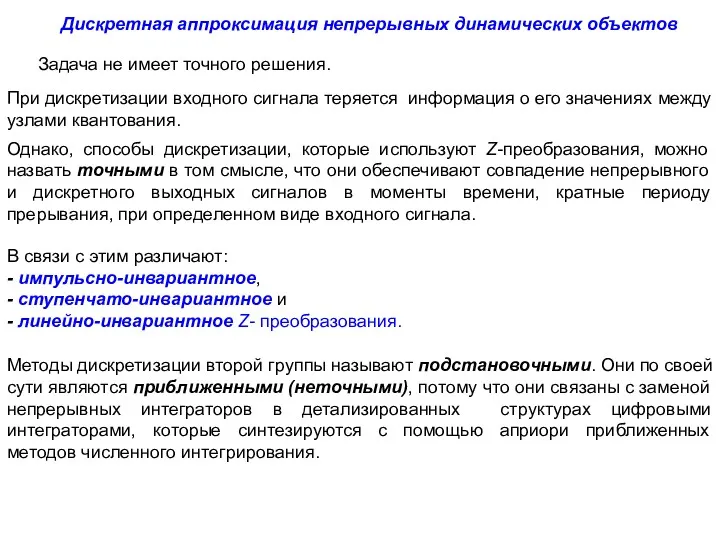 Дискретная аппроксимация непрерывных динамических объектов

Задача не имеет точного решения.

При дискретизации входного сигнала теряется информация о его значениях между узлами квантования.

Однако, способы дискретизации, которые используют Z-преобразования, можно назвать точными в том смысле, что они обеспечивают совпадение непрерывного и дискретного выходных сигналов в моменты времени, кратные периоду прерывания, при определенном виде входного сигнала.

В связи с этим различают:
- импульсно-инвариантное,
- ступенчато-инвариантное и
- линейно-инвариантное Z- преобразования.

Методы дискретизации второй группы называют подстановочными. Они по своей сути являются приближенными (неточными), потому что они связаны с заменой непрерывных интеграторов в детализированных структурах цифровыми интеграторами, которые синтезируются с помощью априори приближенных методов численного интегрирования.